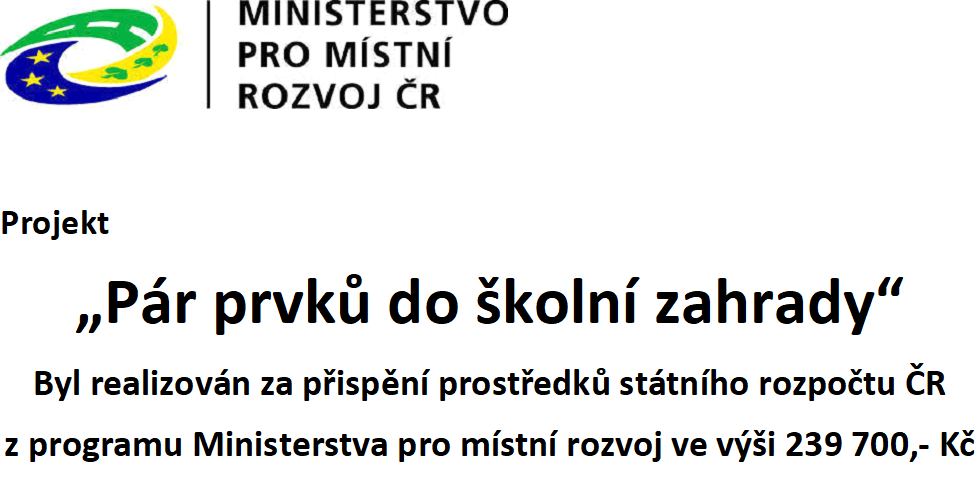 MINISTERSTVO
PRO MÍSTNÍ
ROZVOJ ČR

Projekt

„Pár prvků do školní zahrady“

Byl realizován za přispění prostředků státního rozpočtu ČR z programu Ministerstva pro místní rozvoj ve výši 239 700,- Kč